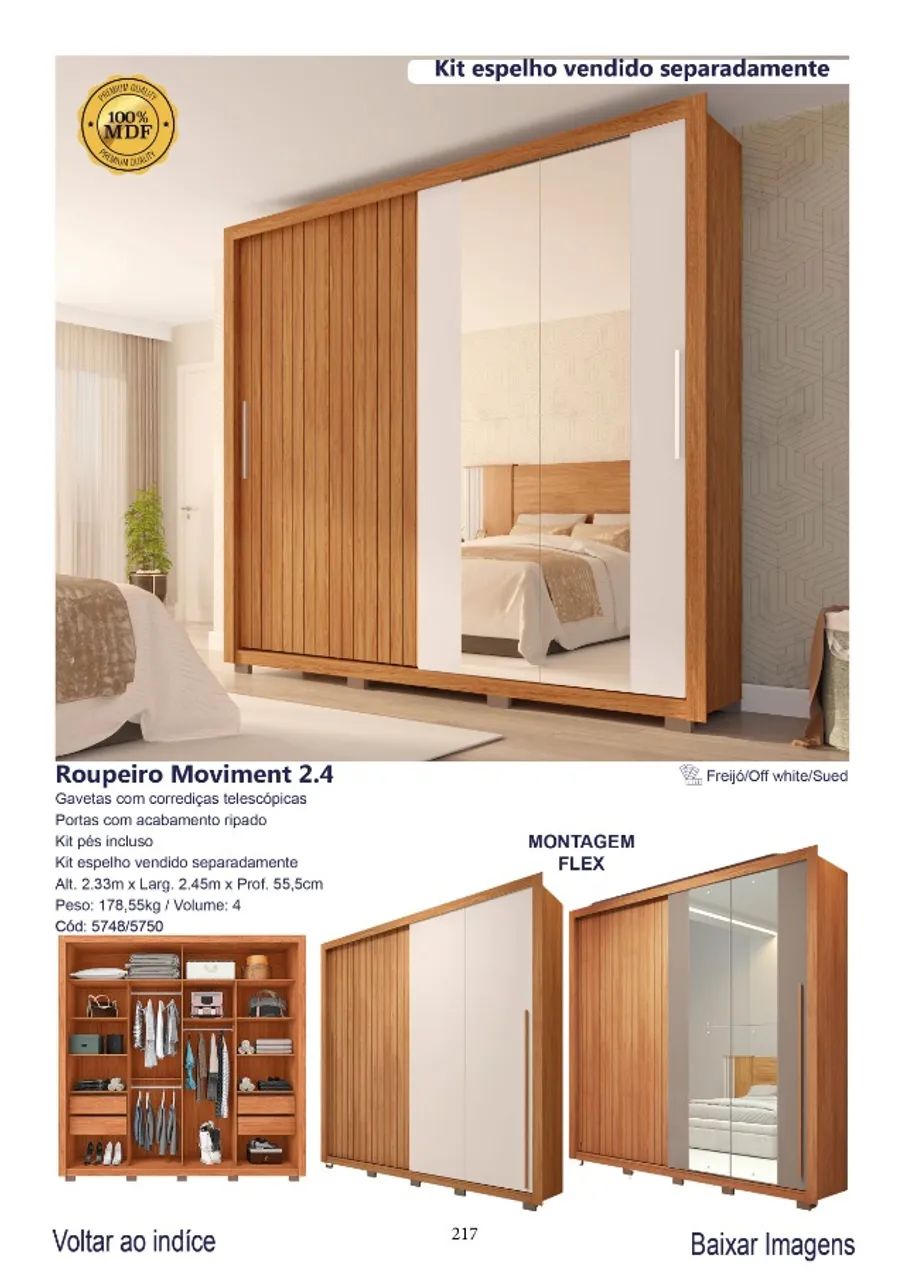 Kit espelho vendido separadamente

PREMIUM QUALITY
100%
MDF
PREMIUM QUALITY

Roupeiro Moviment 2.4

Freijó/Off white/Sued

Gavetas com corrediças telescópicas
Portas com acabamento ripado
Kit pés incluso
Kit espelho vendido separadamente
Alt. 2.33m x Larg. 2.45m x Prof. 55,5cm
Peso: 178,55kg / Volume: 4
Cód: 5748/5750

MONTAGEM
FLEX

Voltar ao indíce

217

Baixar Imagens